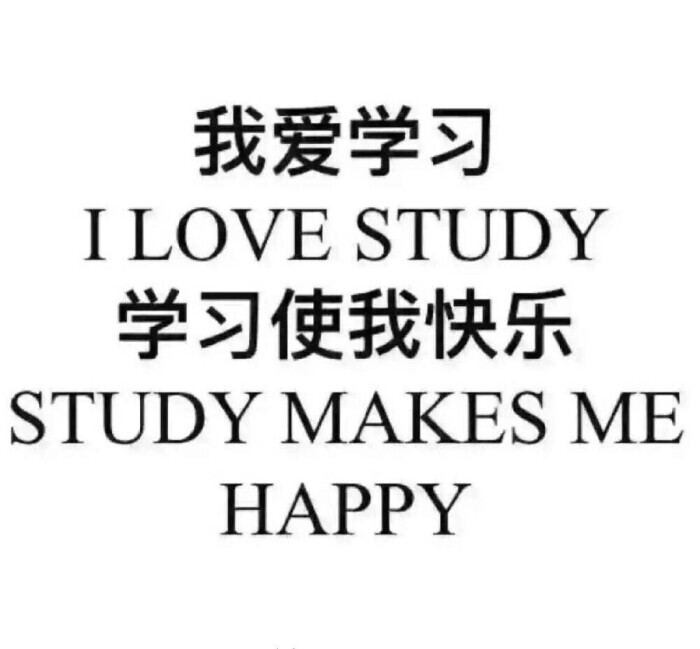 我爱学习
I LOVE STUDY
学习使我快乐
STUDY MAKES ME HAPPY